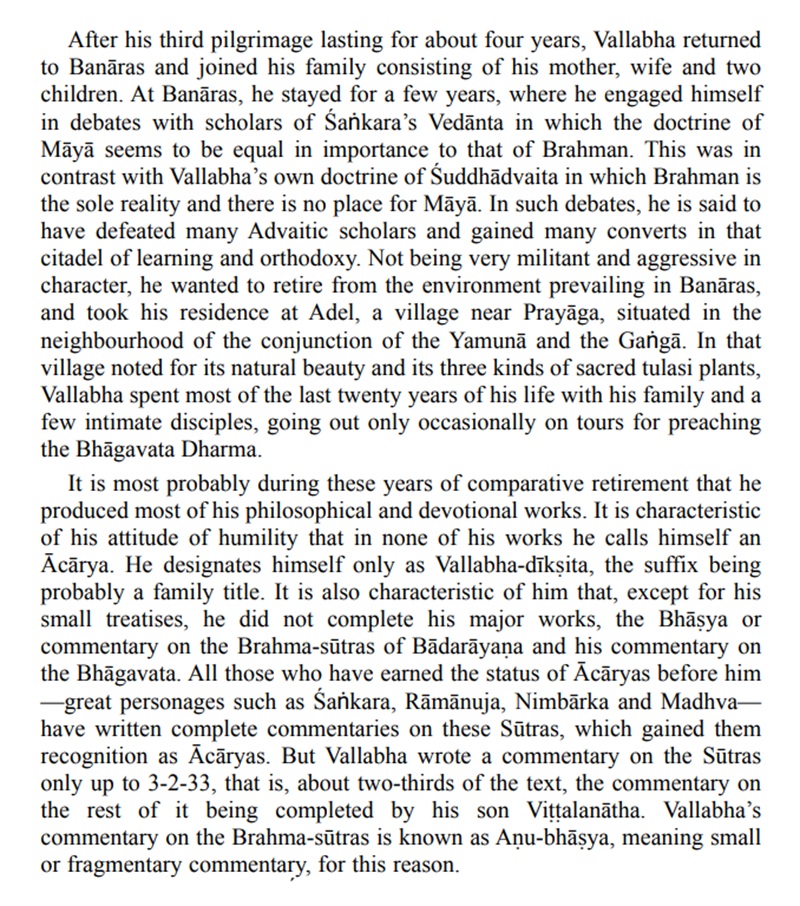 After his third pilgrimage lasting for about four years, Vallabha returned to Banāras and joined his family consisting of his mother, wife and two children. At Banāras, he stayed for a few years, where he engaged himself in debates with scholars of Śaṅkara's Vedānta in which the doctrine of Māyā seems to be equal in importance to that of Brahman. This was in contrast with Vallabha's own doctrine of Śuddhādvaita in which Brahman is the sole reality and there is no place for Māyā. In such debates, he is said to have defeated many Advaitic scholars and gained many converts in that citadel of learning and orthodoxy. Not being very militant and aggressive in character, he wanted to retire from the environment prevailing in Banāras, and took his residence at Adel, a village near Prayāga, situated in the neighbourhood of the conjunction of the Yamunā and the Gaṅgā. In that village noted for its natural beauty and its three kinds of sacred tulasi plants, Vallabha spent most of the last twenty years of his life with his family and a few intimate disciples, going out only occasionally on tours for preaching the Bhāgavata Dharma.

It is most probably during these years of comparative retirement that he produced most of his philosophical and devotional works. It is characteristic of his attitude of humility that in none of his works he calls himself an Ācārya. He designates himself only as Vallabha-dīkṣita, the suffix being probably a family title. It is also characteristic of him that, except for his small treatises, he did not complete his major works, the Bhāṣya or commentary on the Brahma-sūtras of Bādarāyaṇa and his commentary on the Bhāgavata. All those who have earned the status of Ācāryas before him —great personages such as Śaṅkara, Rāmānuja, Nimbārka and Madhva— have written complete commentaries on these Sūtras, which gained them recognition as Ācāryas. But Vallabha wrote a commentary on the Sūtras only up to 3-2-33, that is, about two-thirds of the text, the commentary on the rest of it being completed by his son Viṭṭalanātha. Vallabha's commentary on the Brahma-sūtras is known as Aṇu-bhāṣya, meaning small or fragmentary commentary, for this reason.